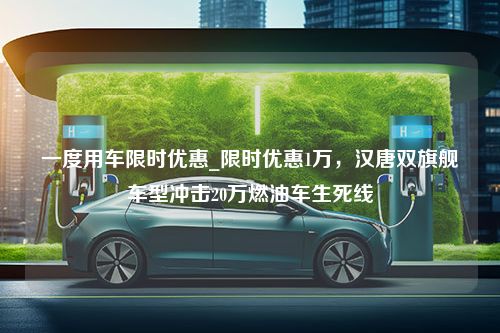 H

H

一度用车限时优惠_限时优惠1万，汉唐双旗舰车型冲击20万燃油车生死线